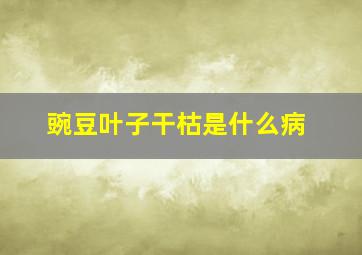 豌豆叶子干枯是什么病